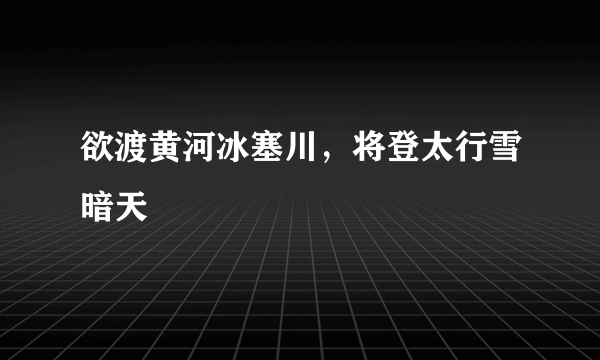 欲渡黄河冰塞川，将登太行雪暗天